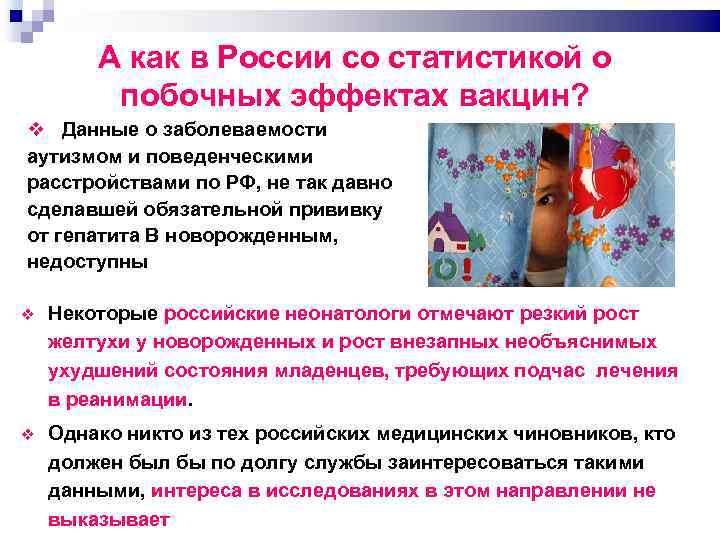 А как в России со статистикой о побочных эффектах вакцин?

❖ Данные о заболеваемости аутизмом и поведенческими расстройствами по РФ, не так давно сделавшей обязательной прививку от гепатита В новорожденным, недоступны

❖ Некоторые российские неонатологи отмечают резкий рост желтухи у новорожденных и рост внезапных необъяснимых ухудшений состояния младенцев, требующих подчас лечения в реанимации.

❖ Однако никто из тех российских медицинских чиновников, кто должен был бы по долгу службы заинтересоваться такими данными, интереса в исследованиях в этом направлении не выказывает